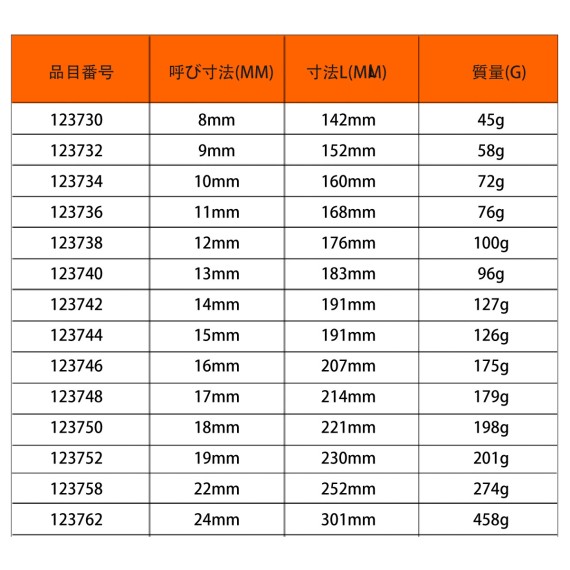 | 品目番号 | 呼び寸法(MM) | 寸法L(MM) | 質量(G) |
|---|---|---|---|
| 123730 | 8mm | 142mm | 45g |
| 123732 | 9mm | 152mm | 58g |
| 123734 | 10mm | 160mm | 72g |
| 123736 | 11mm | 168mm | 76g |
| 123738 | 12mm | 176mm | 100g |
| 123740 | 13mm | 183mm | 96g |
| 123742 | 14mm | 191mm | 127g |
| 123744 | 15mm | 191mm | 126g |
| 123746 | 16mm | 207mm | 175g |
| 123748 | 17mm | 214mm | 179g |
| 123750 | 18mm | 221mm | 198g |
| 123752 | 19mm | 230mm | 201g |
| 123758 | 22mm | 252mm | 274g |
| 123762 | 24mm | 301mm | 458g |